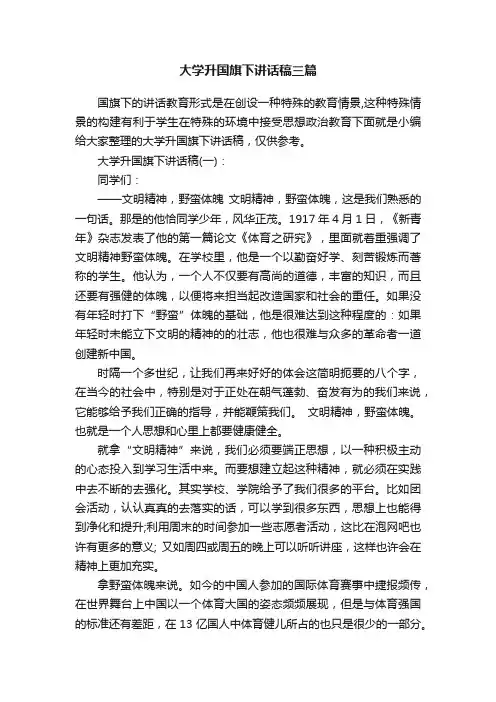 大学升国旗下讲话稿三篇

国旗下的讲话教育形式是在创设一种特殊的教育情景,这种特殊情景的构建有利于学生在特殊的环境中接受思想政治教育下面就是小编给大家整理的大学升国旗下讲话稿，仅供参考。

大学升国旗下讲话稿(一)：

同学们：

——文明精神，野蛮体魄 文明精神，野蛮体魄，这是我们熟悉的一句话。那是的他恰同学少年，风华正茂。1917 年 4 月 1 日，《新青年》杂志发表了他的第一篇论文《体育之研究》，里面就着重强调了文明精神野蛮体魄。在学校里，他是一个以勤奋好学、刻苦锻炼而著称的学生。他认为，一个人不仅要有高尚的道德，丰富的知识，而且还要有强健的体魄，以便将来担当起改造国家和社会的重任。如果没有年轻时打下“野蛮”体魄的基础，他是很难达到这种程度的：如果年轻时未能立下文明的精神的的壮志，他也很难与众多的革命者一道创建新中国。

时隔一个多世纪，让我们再来好好的体会这简明扼要的八个字，在当今的社会中，特别是对于正处在朝气蓬勃、奋发有为的我们来说，它能够给予我们正确的指导，并能鞭策我们。 文明精神，野蛮体魄。也就是一个人思想和心里上都要健康健全。

就拿“文明精神”来说，我们必须要端正思想，以一种积极主动的心态投入到学习生活中来。而要想建立起这种精神，就必须在实践中去不断的去强化。其实学校、学院给予了我们很多的平台。比如团会活动，认认真真的去落实的话，可以学到很多东西，思想上也能得到净化和提升;利用周末的时间参加一些志愿者活动，这比在泡网吧也许有更多的意义; 又如周四或周五的晚上可以听听讲座，这样也许会在精神上更加充实。

拿野蛮体魄来说。如今的中国人参加的国际体育赛事中捷报频传，在世界舞台上中国以一个体育大国的姿态频频展现，但是与体育强国的标准还有差距，在 13 亿国人中体育健儿所占的也只是很少的一部分。